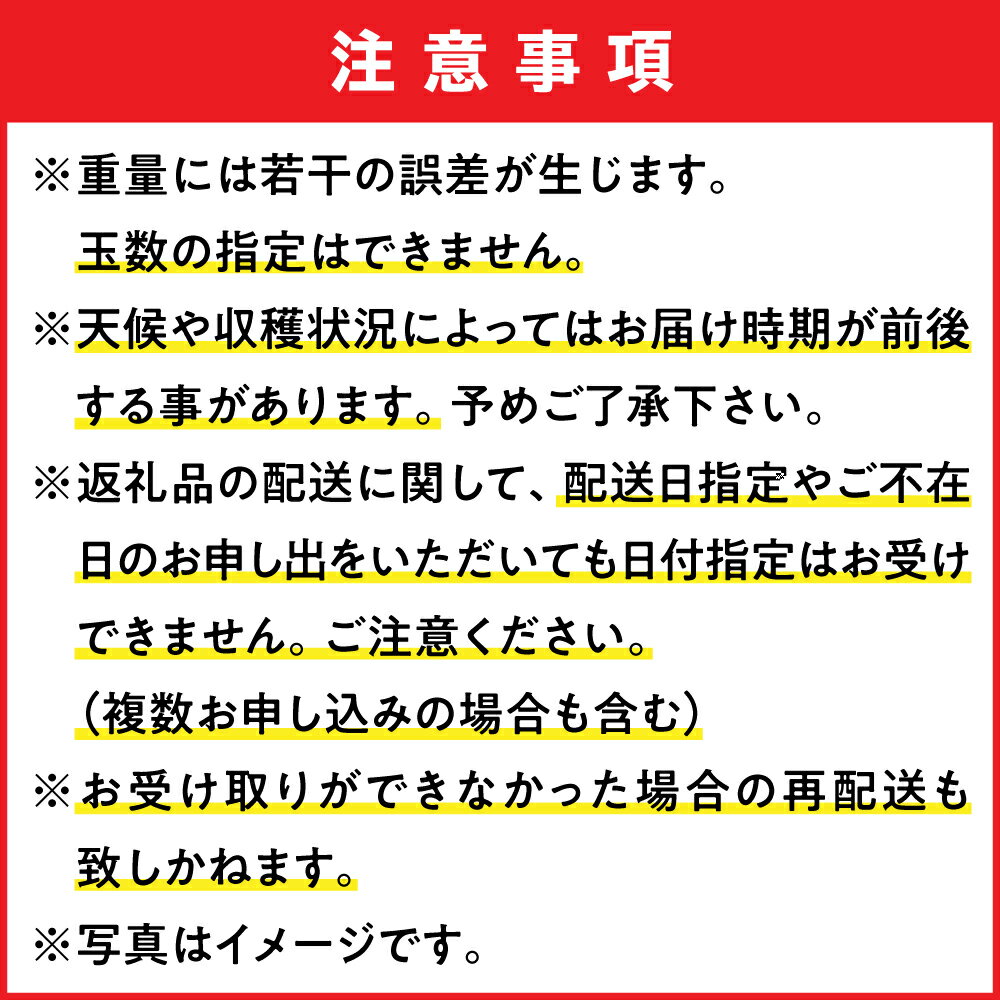 注意事項

※重量には若干の誤差が生じます。
玉数の指定はできません。

※天候や収穫状況によってはお届け時期が前後する事があります。予めご了承下さい。

※返礼品の配送に関して、配送日指定やご不在日のお申し出をいただいても日付指定はお受けできません。ご注意ください。
（複数お申し込みの場合も含む）

※お受け取りができなかった場合の再配送も致しかねます。

※写真はイメージです。